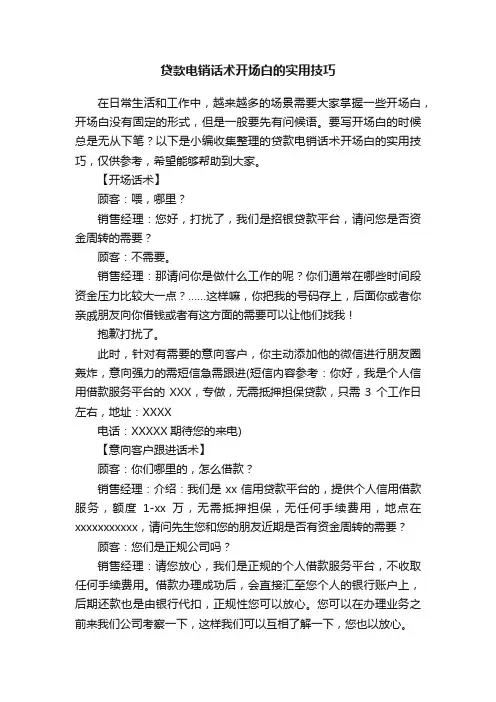 贷款电销话术开场白的实用技巧

在日常生活和工作中，越来越多的场景需要大家掌握一些开场白，开场白没有固定的形式，但是一般要先有问候语。要写开场白的时候总是无从下笔？以下是小编收集整理的贷款电销话术开场白的实用技巧，仅供参考，希望能够帮助到大家。

【开场话术】

顾客：喂，哪里？

销售经理：您好，打扰了，我们是招银贷款平台，请问您是否资金周转的需要？

顾客：不需要。

销售经理：那请问你是做什么工作的呢？你们通常在哪些时间段资金压力比较大一点？……这样嘛，你把我的号码存上，后面你或者你亲戚朋友向你借钱或者有这方面的需要可以让他们找我！

抱歉打扰了。

此时，针对有需要的意向客户，你主动添加他的微信进行朋友圈轰炸，意向强力的需短信急需跟进(短信内容参考：你好，我是个人信用借款服务平台的 XXX，专做，无需抵押担保贷款，只需 3 个工作日左右，地址：XXXX

电话：XXXXX 期待您的来电)

【意向客户跟进话术】

顾客：你们哪里的，怎么借款？

销售经理：介绍：我们是 xx 信用贷款平台的，提供个人信用借款服务，额度 1-xx 万，无需抵押担保，无任何手续费用，地点在 xxxxxxxxxxx，请问先生您和您的朋友近期是否有资金周转的需要？

顾客：您们是正规公司吗？

销售经理：请您放心，我们是正规的个人借款服务平台，不收取任何手续费用。借款办理成功后，会直接汇至您个人的银行账户上，后期还款也是由银行代扣，正规性您可以放心。您可以在办理业务之前来我们公司考察一下，这样我们可以互相了解一下，您也以放心。